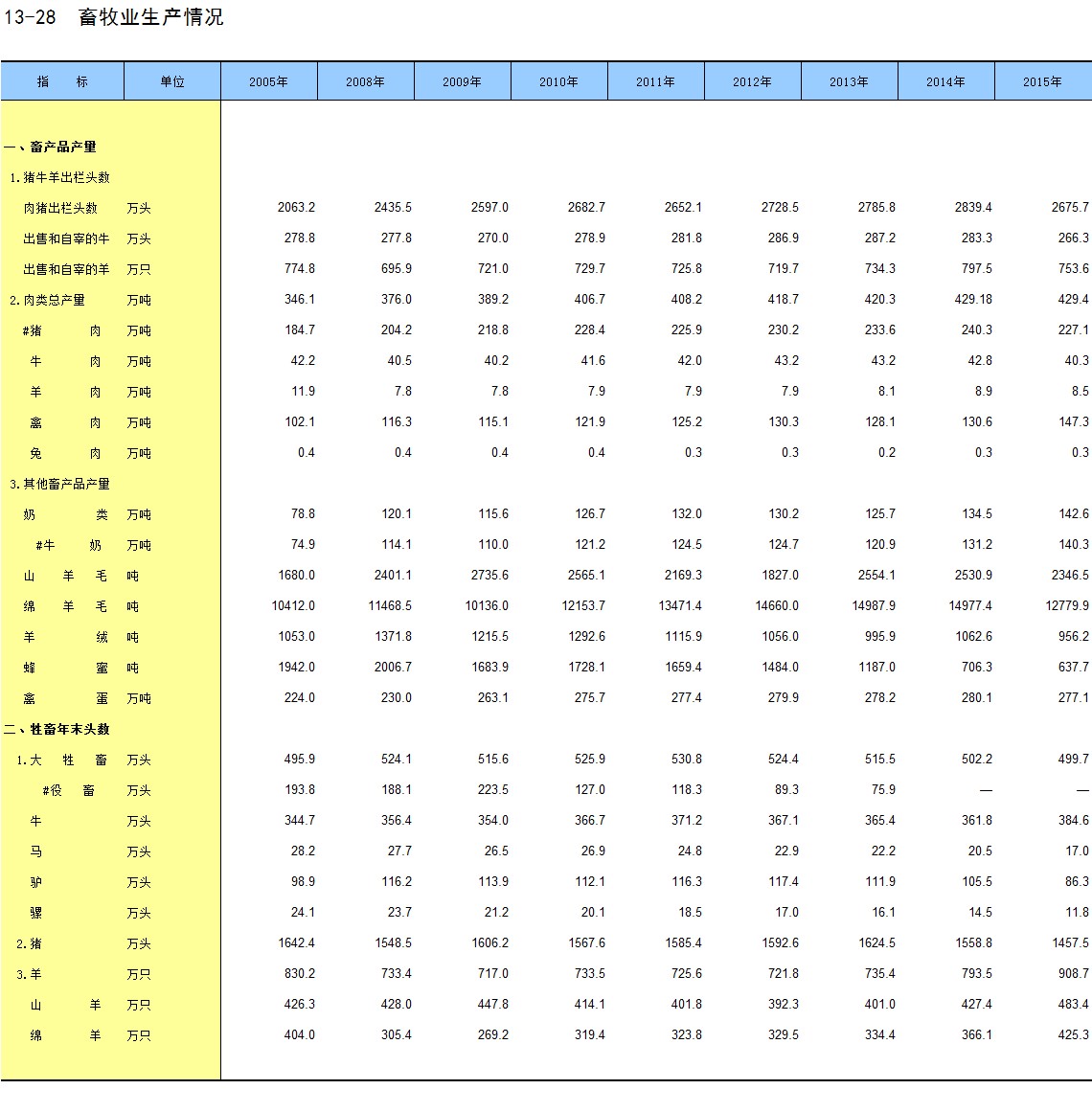 13-28 畜牧业生产情况

| 指 标 | 单位 | 2005年 | 2008年 | 2009年 | 2010年 | 2011年 | 2012年 | 2013年 | 2014年 | 2015年 |
|---|---|---|---|---|---|---|---|---|---|---|
| 一、畜产品产量 | | | | | | | | | | |
| 1.猪牛羊出栏头数 | | | | | | | | | | |
| 肉猪出栏头数 | 万头 | 2063.2 | 2435.5 | 2597.0 | 2682.7 | 2652.1 | 2728.5 | 2785.8 | 2839.4 | 2675.7 |
| 出售和自宰的牛 | 万头 | 278.8 | 277.8 | 270.0 | 278.9 | 281.8 | 286.9 | 287.2 | 283.3 | 266.3 |
| 出售和自宰的羊 | 万只 | 774.8 | 695.9 | 721.0 | 729.7 | 725.8 | 719.7 | 734.3 | 797.5 | 753.6 |
| 2.肉类总产量 | 万吨 | 346.1 | 376.0 | 389.2 | 406.7 | 408.2 | 418.7 | 420.3 | 429.18 | 429.4 |
| #猪 肉 | 万吨 | 184.7 | 204.2 | 218.8 | 228.4 | 225.9 | 230.2 | 233.6 | 240.3 | 227.1 |
| 牛 肉 | 万吨 | 42.2 | 40.5 | 40.2 | 41.6 | 42.0 | 43.2 | 43.2 | 42.8 | 40.3 |
| 羊 肉 | 万吨 | 11.9 | 7.8 | 7.8 | 7.9 | 7.9 | 7.9 | 8.1 | 8.9 | 8.5 |
| 禽 肉 | 万吨 | 102.1 | 116.3 | 115.1 | 121.9 | 125.2 | 130.3 | 128.1 | 130.6 | 147.3 |
| 兔 肉 | 万吨 | 0.4 | 0.4 | 0.4 | 0.4 | 0.3 | 0.3 | 0.2 | 0.3 | 0.3 |
| 3.其他畜产品产量 | | | | | | | | | | |
| 奶 类 | 万吨 | 78.8 | 120.1 | 115.6 | 126.7 | 132.0 | 130.2 | 125.7 | 134.5 | 142.6 |
| #牛 奶 | 万吨 | 74.9 | 114.1 | 110.0 | 121.2 | 124.5 | 124.7 | 120.9 | 131.2 | 140.3 |
| 山 羊 毛 | 吨 | 1680.0 | 2401.1 | 2735.6 | 2565.1 | 2169.3 | 1827.0 | 2554.1 | 2530.9 | 2346.5 |
| 绵 羊 毛 | 吨 | 10412.0 | 11468.5 | 10136.0 | 12153.7 | 13471.4 | 14660.0 | 14987.9 | 14977.4 | 12779.9 |
| 羊 绒 | 吨 | 1053.0 | 1371.8 | 1215.5 | 1292.6 | 1115.9 | 1056.0 | 995.9 | 1062.6 | 956.2 |
| 蜂 蜜 | 吨 | 1942.0 | 2006.7 | 1683.9 | 1728.1 | 1659.4 | 1484.0 | 1187.0 | 706.3 | 637.7 |
| 禽 蛋 | 万吨 | 224.0 | 230.0 | 263.1 | 275.7 | 277.4 | 279.9 | 278.2 | 280.1 | 277.1 |
| 二、牲畜年末头数 | | | | | | | | | | |
| 1.大 牲 畜 | 万头 | 495.9 | 524.1 | 515.6 | 525.9 | 530.8 | 524.4 | 515.5 | 502.2 | 499.7 |
| #役 畜 | 万头 | 193.8 | 188.1 | 223.5 | 127.0 | 118.3 | 89.3 | 75.9 | — | — |
| 牛 | 万头 | 344.7 | 356.4 | 354.0 | 366.7 | 371.2 | 367.1 | 365.4 | 361.8 | 384.6 |
| 马 | 万头 | 28.2 | 27.7 | 26.5 | 26.9 | 24.8 | 22.9 | 22.2 | 20.5 | 17.0 |
| 驴 | 万头 | 98.9 | 116.2 | 113.9 | 112.1 | 116.3 | 117.4 | 111.9 | 105.5 | 86.3 |
| 骡 | 万头 | 24.1 | 23.7 | 21.2 | 20.1 | 18.5 | 17.0 | 16.1 | 14.5 | 11.8 |
| 2.猪 | 万头 | 1642.4 | 1548.5 | 1606.2 | 1567.6 | 1585.4 | 1592.6 | 1624.5 | 1558.8 | 1457.5 |
| 3.羊 | 万只 | 830.2 | 733.4 | 717.0 | 733.5 | 725.6 | 721.8 | 735.4 | 793.5 | 908.7 |
| 山 羊 | 万只 | 426.3 | 428.0 | 447.8 | 414.1 | 401.8 | 392.3 | 401.0 | 427.4 | 483.4 |
| 绵 羊 | 万只 | 404.0 | 305.4 | 269.2 | 319.4 | 323.8 | 329.5 | 334.4 | 366.1 | 425.3 |